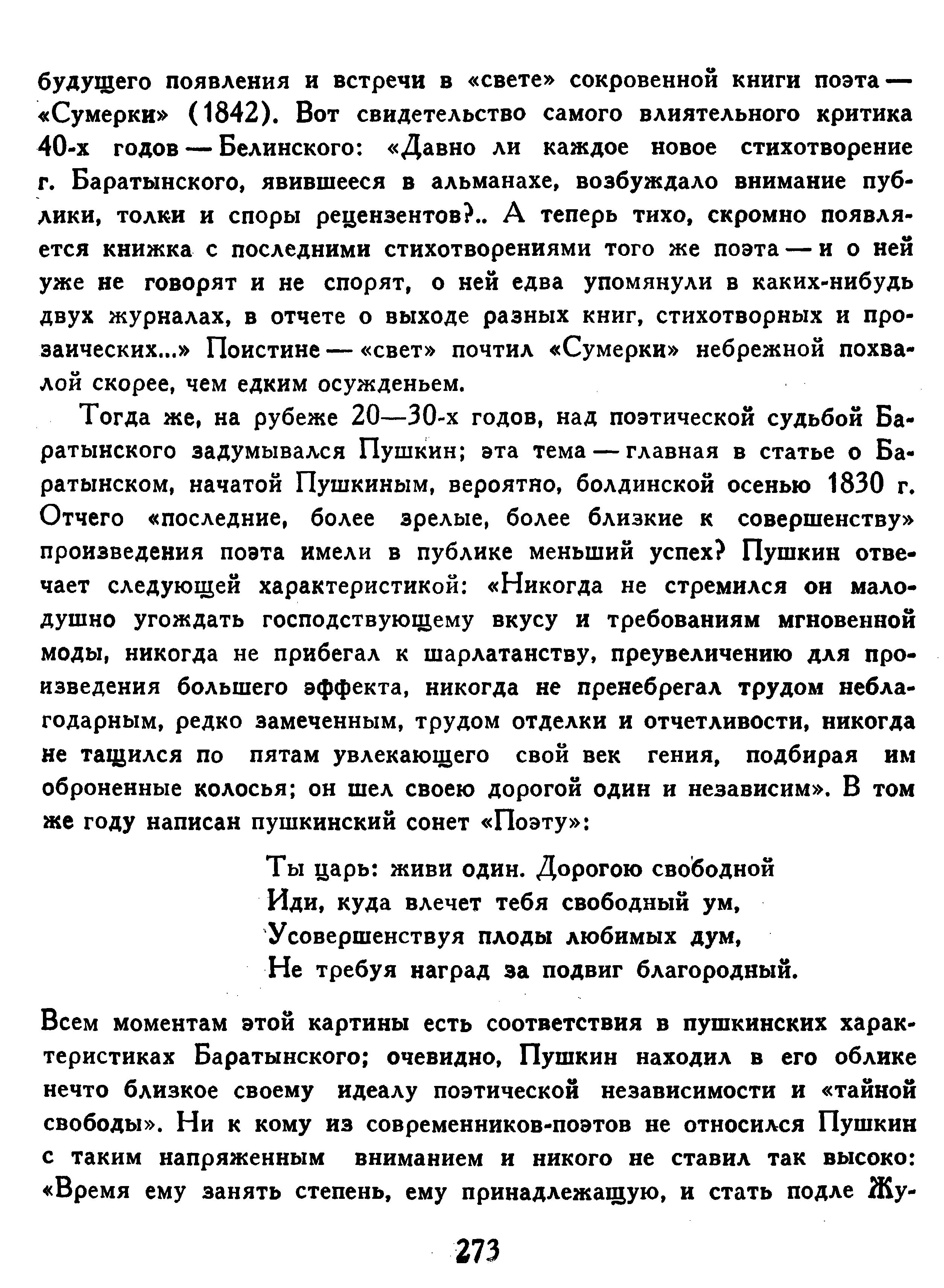 будущего появления и встречи в «свете» сокровенной книги поэта — «Сумерки» (1842). Вот свидетельство самого влиятельного критика 40-х годов — Белинского: «Давно ли каждое новое стихотворение г. Баратынского, явившееся в альманахе, возбуждало внимание публики, толки и споры рецензентов?.. А теперь тихо, скромно появляется книжка с последними стихотворениями того же поэта — и о ней уже не говорят и не спорят, о ней едва упомянули в каких-нибудь двух журналах, в отчете о выходе разных книг, стихотворных и прозаических...» Поистине — «свет» почтил «Сумерки» небрежной похвалой скорее, чем едким осужденьем.

Тогда же, на рубеже 20—30-х годов, над поэтической судьбой Баратынского задумывался Пушкин; эта тема — главная в статье о Баратынском, начатой Пушкиным, вероятно, болдинской осенью 1830 г. Отчего «последние, более зрелые, более близкие к совершенству» произведения поэта имели в публике меньший успех? Пушкин отвечает следующей характеристикой: «Никогда не стремился он малодушно угождать господствующему вкусу и требованиям мгновенной моды, никогда не прибегал к шарлатанству, преувеличению для произведения большего эффекта, никогда не пренебрегал трудом неблагодарным, редко замеченным, трудом отделки и отчетливости, никогда не тащился по пятам увлекающего свой век гения, подбирая им оброненные колосья; он шел своею дорогой один и независим». В том же году написан пушкинский сонет «Поэту»:

Ты царь: живи один. Дорогою свободной
Иди, куда влечет тебя свободный ум,
Усовершенствуя плоды любимых дум,
Не требуя наград за подвиг благородный.

Всем моментам этой картины есть соответствия в пушкинских характеристиках Баратынского; очевидно, Пушкин находил в его облике нечто близкое своему идеалу поэтической независимости и «тайной свободы». Ни к кому из современников-поэтов не относился Пушкин с таким напряженным вниманием и никого не ставил так высоко: «Время ему занять степень, ему принадлежащую, и стать подле Жу-

273